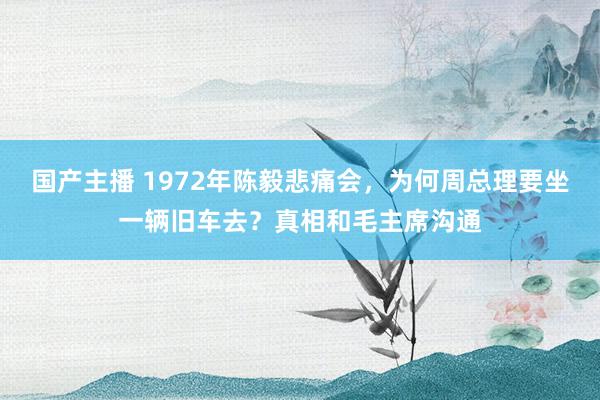 国产主播 1972年陈毅悲痛会，为何周总理要坐一辆旧车去？真相和毛主席沟通